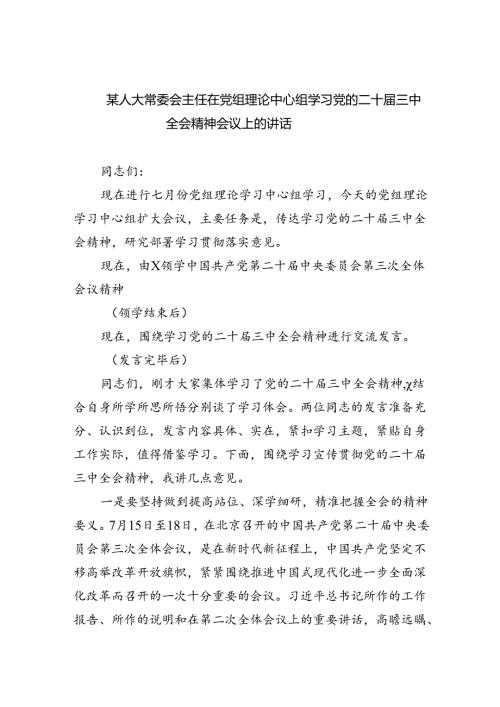 某人大常委会主任在党组理论中心组学习党的二十届三中全会精神会议上的讲话

同志们：

现在进行七月份党组理论学习中心组学习，今天的党组理论学习中心组扩大会议，主要任务是，传达学习党的二十届三中全会精神，研究部署学习贯彻落实意见。

现在，由X领学中国共产党第二十届中央委员会第三次全体会议精神

（领学结束后）

现在，围绕学习党的二十届三中全会精神进行交流发言。

（发言完毕后）

同志们，刚才大家集体学习了党的二十届三中全会精神，χ结合自身所学所思所悟分别谈了学习体会。两位同志的发言准备充分、认识到位，发言内容具体、实在，紧扣学习主题，紧贴自身工作实际，值得借鉴学习。下面，围绕学习宣传贯彻党的二十届三中全会精神，我讲几点意见。

一是要坚持做到提高站位、深学细研，精准把握全会的精神要义。7月15日至18日，在北京召开的中国共产党第二十届中央委员会第三次全体会议，是在新时代新征程上，中国共产党坚定不移高举改革开放旗帜，紧紧围绕推进中国式现代化进一步全面深化改革而召开的一次十分重要的会议。习近平总书记所作的工作报告、所作的说明和在第二次全体会议上的重要讲话，高瞻远瞩、